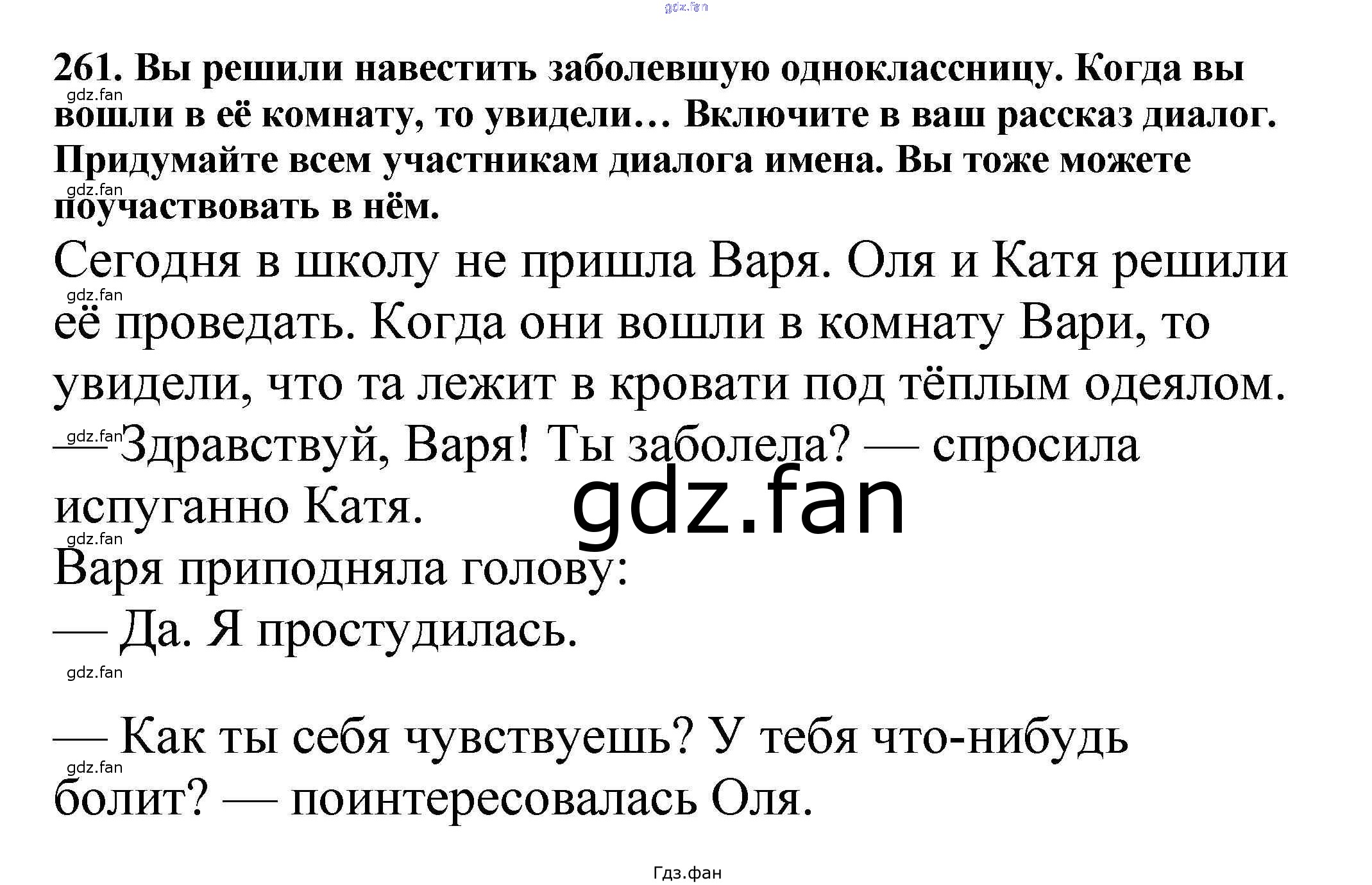 261. Вы решили навестить заболевшую одноклассницу. Когда вы вошли в её комнату, то увидели… Включите в ваш рассказ диалог. Придумайте всем участникам диалога имена. Вы тоже можете поучаствовать в нём.

Сегодня в школу не пришла Варя. Оля и Катя решили её проведать. Когда они вошли в комнату Вари, то увидели, что та лежит в кровати под тёплым одеялом.

— Здравствуй, Варя! Ты заболела? — спросила испуганно Катя.

Варя приподняла голову:

— Да. Я простудилась.

— Как ты себя чувствуешь? У тебя что-нибудь болит? — поинтересовалась Оля.

Гдз.фан

gdz.fan